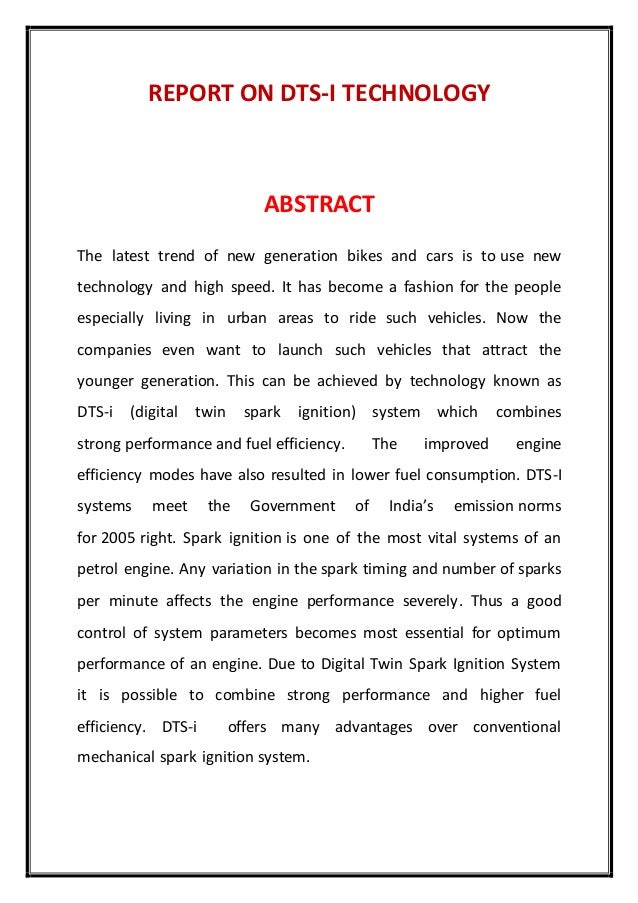 REPORT ON DTS-I TECHNOLOGY

ABSTRACT

The latest trend of new generation bikes and cars is to use new technology and high speed. It has become a fashion for the people especially living in urban areas to ride such vehicles. Now the companies even want to launch such vehicles that attract the younger generation. This can be achieved by technology known as DTS-i (digital twin spark ignition) system which combines strong performance and fuel efficiency. The improved engine efficiency modes have also resulted in lower fuel consumption. DTS-I systems meet the Government of India's emission norms for 2005 right. Spark ignition is one of the most vital systems of an petrol engine. Any variation in the spark timing and number of sparks per minute affects the engine performance severely. Thus a good control of system parameters becomes most essential for optimum performance of an engine. Due to Digital Twin Spark Ignition System it is possible to combine strong performance and higher fuel efficiency. DTS-i offers many advantages over conventional mechanical spark ignition system.